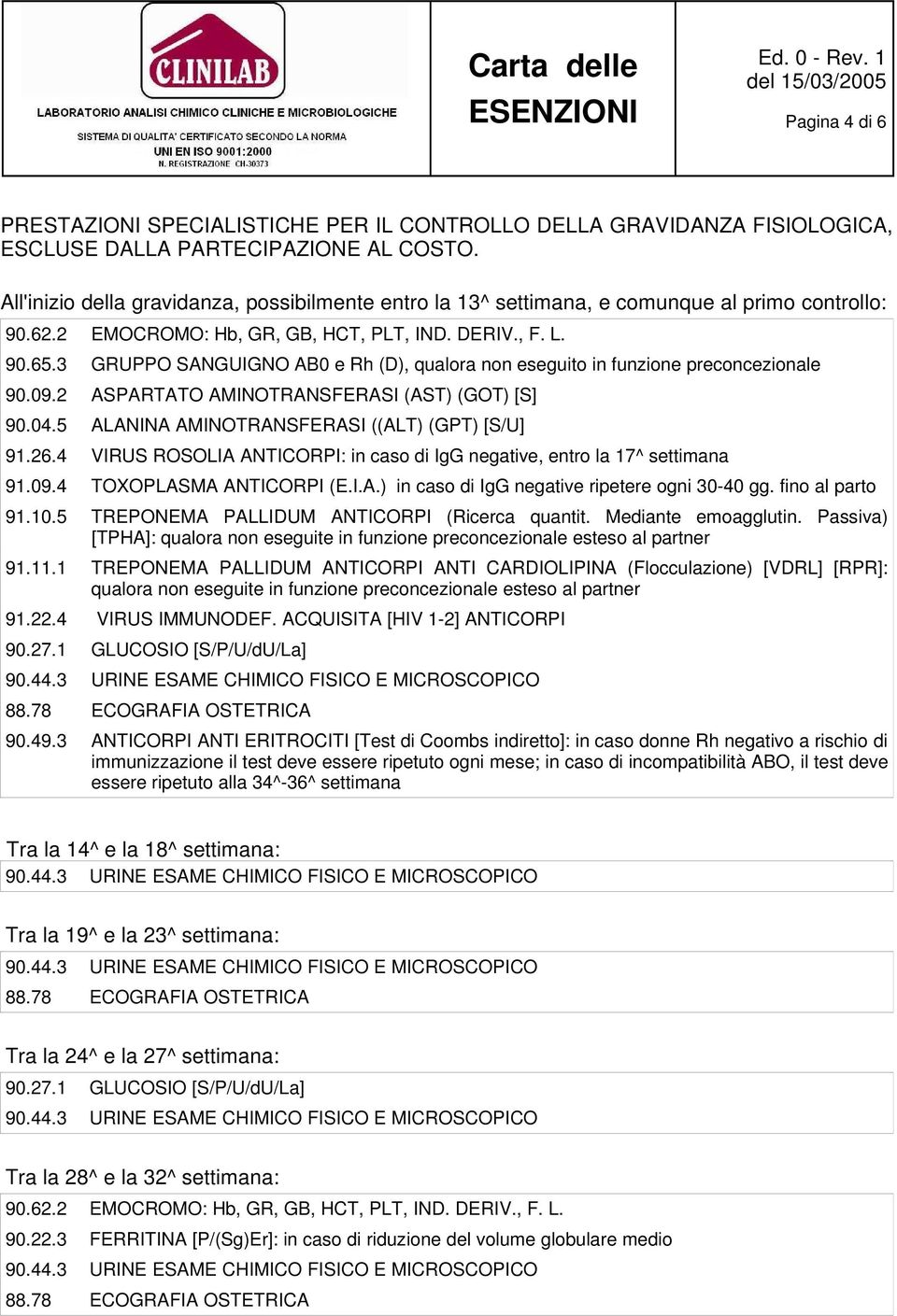 CLINILAB
LABORATORIO ANALISI CHIMICO CLINICHE E MICROBIOLOGICHE
SISTEMA DI QUALITA' CERTIFICATO SECONDO LA NORMA
UNI EN ISO 9001:2000
N. REGISTRAZIONE CH.30373

Carta delle ESENZIONI

Ed. 0 - Rev. 1
del 15/03/2005
Pagina 4 di 6

PRESTAZIONI SPECIALISTICHE PER IL CONTROLLO DELLA GRAVIDANZA FISIOLOGICA, ESCLUSE DALLA PARTECIPAZIONE AL COSTO.

All'inizio della gravidanza, possibilmente entro la 13^ settimana, e comunque al primo controllo:

| | |
|---|---|
| 90.62.2 | EMOCROMO: Hb, GR, GB, HCT, PLT, IND. DERIV., F. L. |
| 90.65.3 | GRUPPO SANGUIGNO AB0 e Rh (D), qualora non eseguito in funzione preconcezionale |
| 90.09.2 | ASPARTATO AMINOTRANSFERASI (AST) (GOT) [S] |
| 90.04.5 | ALANINA AMINOTRANSFERASI ((ALT) (GPT) [S/U] |
| 91.26.4 | VIRUS ROSOLIA ANTICORPI: in caso di IgG negative, entro la 17^ settimana |
| 91.09.4 | TOXOPLASMA ANTICORPI (E.I.A.) in caso di IgG negative ripetere ogni 30-40 gg. fino al parto |
| 91.10.5 | TREPONEMA PALLIDUM ANTICORPI (Ricerca quantit. Mediante emoagglutin. Passiva) [TPHA]: qualora non eseguite in funzione preconcezionale esteso al partner |
| 91.11.1 | TREPONEMA PALLIDUM ANTICORPI ANTI CARDIOLIPINA (Flocculazione) [VDRL] [RPR]: qualora non eseguite in funzione preconcezionale esteso al partner |
| 91.22.4 | VIRUS IMMUNODEF. ACQUISITA [HIV 1-2] ANTICORPI |
| 90.27.1 | GLUCOSIO [S/P/U/dU/La] |
| 90.44.3 | URINE ESAME CHIMICO FISICO E MICROSCOPICO |
| 88.78 | ECOGRAFIA OSTETRICA |
| 90.49.3 | ANTICORPI ANTI ERITROCITI [Test di Coombs indiretto]: in caso donne Rh negativo a rischio di immunizzazione il test deve essere ripetuto ogni mese; in caso di incompatibilità ABO, il test deve essere ripetuto alla 34^-36^ settimana |

Tra la 14^ e la 18^ settimana:

| | |
|---|---|
| 90.44.3 | URINE ESAME CHIMICO FISICO E MICROSCOPICO |

Tra la 19^ e la 23^ settimana:

| | |
|---|---|
| 90.44.3 | URINE ESAME CHIMICO FISICO E MICROSCOPICO |
| 88.78 | ECOGRAFIA OSTETRICA |

Tra la 24^ e la 27^ settimana:

| | |
|---|---|
| 90.27.1 | GLUCOSIO [S/P/U/dU/La] |
| 90.44.3 | URINE ESAME CHIMICO FISICO E MICROSCOPICO |

Tra la 28^ e la 32^ settimana:

| | |
|---|---|
| 90.62.2 | EMOCROMO: Hb, GR, GB, HCT, PLT, IND. DERIV., F. L. |
| 90.22.3 | FERRITINA [P/(Sg)Er]: in caso di riduzione del volume globulare medio |
| 90.44.3 | URINE ESAME CHIMICO FISICO E MICROSCOPICO |
| 88.78 | ECOGRAFIA OSTETRICA |